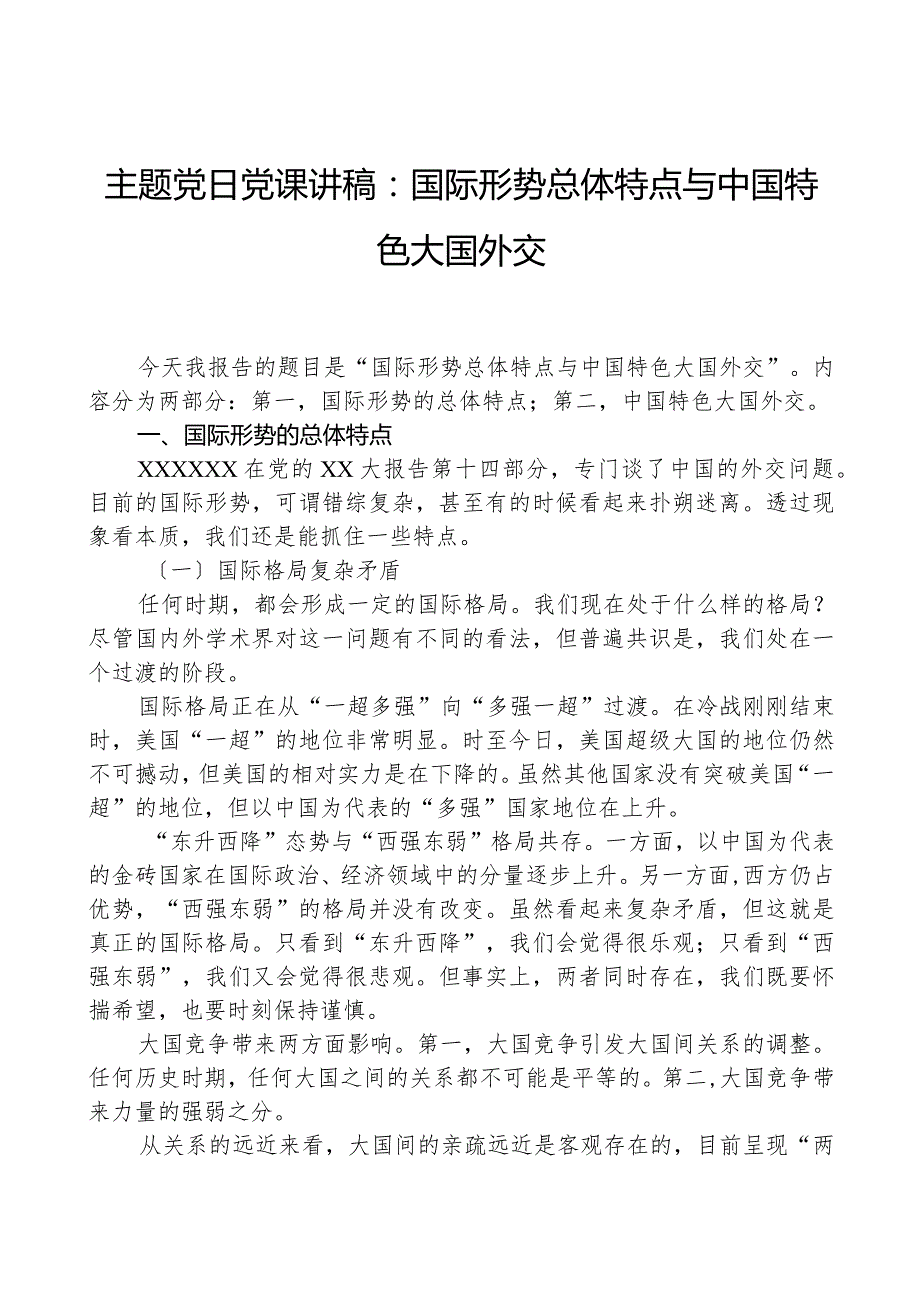 主题党日党课讲稿：国际形势总体特点与中国特色大国外交

今天我报告的题目是“国际形势总体特点与中国特色大国外交”。内容分为两部分：第一，国际形势的总体特点；第二，中国特色大国外交。

一、国际形势的总体特点

XXXXXX在党的XX大报告第十四部分，专门谈了中国的外交问题。目前的国际形势，可谓错综复杂，甚至有的时候看起来扑朔迷离。透过现象看本质，我们还是能抓住一些特点。

〔一〕国际格局复杂矛盾

任何时期，都会形成一定的国际格局。我们现在处于什么样的格局？尽管国内外学术界对这一问题有不同的看法，但普遍共识是，我们处在一个过渡的阶段。

国际格局正在从“一超多强”向“多强一超”过渡。在冷战刚刚结束时，美国“一超”的地位非常明显。时至今日，美国超级大国的地位仍然不可撼动，但美国的相对实力是在下降的。虽然其他国家没有突破美国“一超”的地位，但以中国为代表的“多强”国家地位在上升。

“东升西降”态势与“西强东弱”格局共存。一方面，以中国为代表的金砖国家在国际政治、经济领域中的分量逐步上升。另一方面,西方仍占优势，“西强东弱”的格局并没有改变。虽然看起来复杂矛盾，但这就是真正的国际格局。只看到“东升西降”，我们会觉得很乐观；只看到“西强东弱”，我们又会觉得很悲观。但事实上，两者同时存在，我们既要怀揣希望，也要时刻保持谨慎。

大国竞争带来两方面影响。第一，大国竞争引发大国间关系的调整。任何历史时期，任何大国之间的关系都不可能是平等的。第二,大国竞争带来力量的强弱之分。

从关系的远近来看，大国间的亲疏远近是客观存在的，目前呈现“两